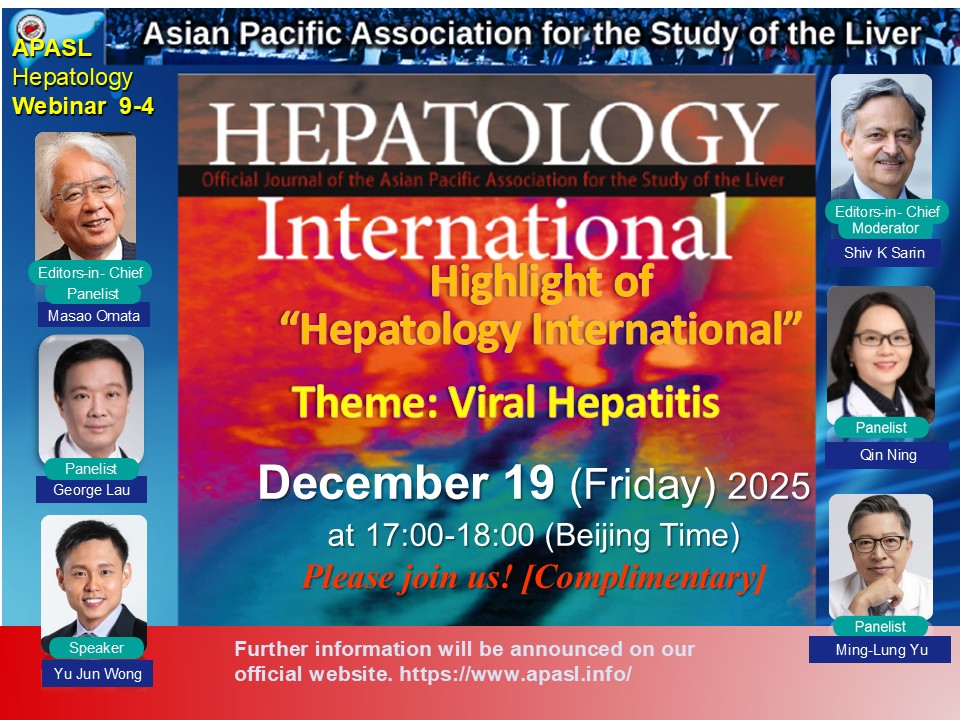 Asian Pacific Association for the Study of the Liver

APASL
Hepatology
Webinar 9-4

Editors-in- Chief
Panelist
Masao Omata

Panelist
George Lau

Speaker
Yu Jun Wong

HEPATOLOGY
Official Journal of the Asian Pacific Association for the Study of the Liver
International

Highlight of
"Hepatology International"

Theme: Viral Hepatitis

December 19 (Friday) 2025
at 17:00-18:00 (Beijing Time)
Please join us! [Complimentary]

Further information will be announced on our official website. https://www.apasl.info/

Editors-in- Chief
Moderator
Shiv K Sarin

Panelist
Qin Ning

Panelist
Ming-Lung Yu